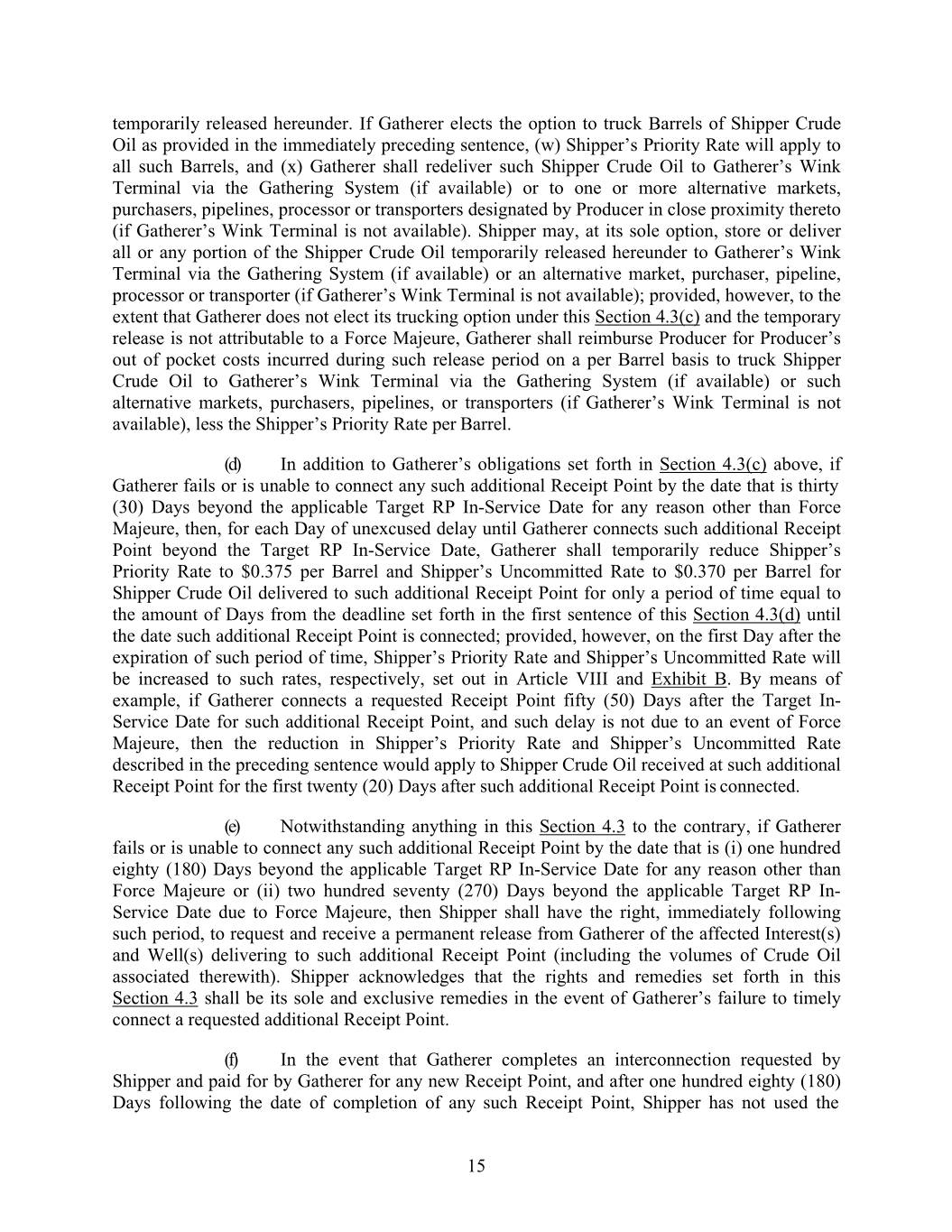 temporarily released hereunder. If Gatherer elects the option to truck Barrels of Shipper Crude Oil as provided in the immediately preceding sentence, (w) Shipper's Priority Rate will apply to all such Barrels, and (x) Gatherer shall redeliver such Shipper Crude Oil to Gatherer's Wink Terminal via the Gathering System (if available) or to one or more alternative markets, purchasers, pipelines, processor or transporters designated by Producer in close proximity thereto (if Gatherer's Wink Terminal is not available). Shipper may, at its sole option, store or deliver all or any portion of the Shipper Crude Oil temporarily released hereunder to Gatherer's Wink Terminal via the Gathering System (if available) or an alternative market, purchaser, pipeline, processor or transporter (if Gatherer's Wink Terminal is not available); provided, however, to the extent that Gatherer does not elect its trucking option under this Section 4.3(c) and the temporary release is not attributable to a Force Majeure, Gatherer shall reimburse Producer for Producer's out of pocket costs incurred during such release period on a per Barrel basis to truck Shipper Crude Oil to Gatherer's Wink Terminal via the Gathering System (if available) or such alternative markets, purchasers, pipelines, or transporters (if Gatherer's Wink Terminal is not available), less the Shipper's Priority Rate per Barrel.

(d) In addition to Gatherer's obligations set forth in Section 4.3(c) above, if Gatherer fails or is unable to connect any such additional Receipt Point by the date that is thirty (30) Days beyond the applicable Target RP In-Service Date for any reason other than Force Majeure, then, for each Day of unexcused delay until Gatherer connects such additional Receipt Point beyond the Target RP In-Service Date, Gatherer shall temporarily reduce Shipper's Priority Rate to \$0.375 per Barrel and Shipper's Uncommitted Rate to \$0.370 per Barrel for Shipper Crude Oil delivered to such additional Receipt Point for only a period of time equal to the amount of Days from the deadline set forth in the first sentence of this Section 4.3(d) until the date such additional Receipt Point is connected; provided, however, on the first Day after the expiration of such period of time, Shipper's Priority Rate and Shipper's Uncommitted Rate will be increased to such rates, respectively, set out in Article VIII and Exhibit B. By means of example, if Gatherer connects a requested Receipt Point fifty (50) Days after the Target In-Service Date for such additional Receipt Point, and such delay is not due to an event of Force Majeure, then the reduction in Shipper's Priority Rate and Shipper's Uncommitted Rate described in the preceding sentence would apply to Shipper Crude Oil received at such additional Receipt Point for the first twenty (20) Days after such additional Receipt Point is connected.

(e) Notwithstanding anything in this Section 4.3 to the contrary, if Gatherer fails or is unable to connect any such additional Receipt Point by the date that is (i) one hundred eighty (180) Days beyond the applicable Target RP In-Service Date for any reason other than Force Majeure or (ii) two hundred seventy (270) Days beyond the applicable Target RP In-Service Date due to Force Majeure, then Shipper shall have the right, immediately following such period, to request and receive a permanent release from Gatherer of the affected Interest(s) and Well(s) delivering to such additional Receipt Point (including the volumes of Crude Oil associated therewith). Shipper acknowledges that the rights and remedies set forth in this Section 4.3 shall be its sole and exclusive remedies in the event of Gatherer's failure to timely connect a requested additional Receipt Point.

(f) In the event that Gatherer completes an interconnection requested by Shipper and paid for by Gatherer for any new Receipt Point, and after one hundred eighty (180) Days following the date of completion of any such Receipt Point, Shipper has not used the

15